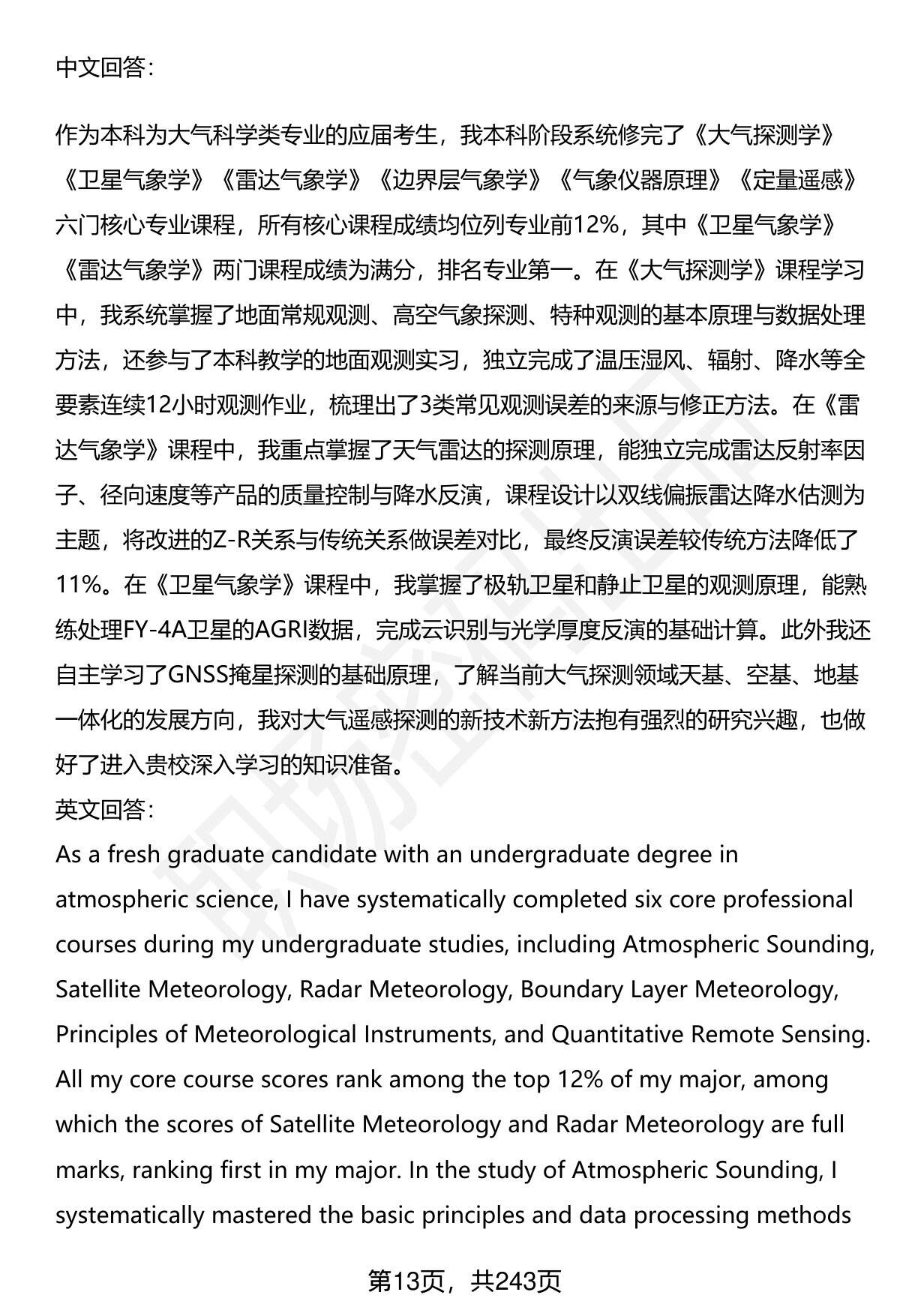 中文回答：

作为本科为大气科学类专业的应届考生，我本科阶段系统修完了《大气探测学》《卫星气象学》《雷达气象学》《边界层气象学》《气象仪器原理》《定量遥感》六门核心专业课程，所有核心课程成绩均位列专业前12%，其中《卫星气象学》《雷达气象学》两门课程成绩为满分，排名专业第一。在《大气探测学》课程学习中，我系统掌握了地面常规观测、高空气象探测、特种观测的基本原理与数据处理方法，还参与了本科教学的地面观测实习，独立完成了温压湿风、辐射、降水等全要素连续12小时观测作业，梳理出了3类常见观测误差的来源与修正方法。在《雷达气象学》课程中，我重点掌握了天气雷达的探测原理，能独立完成雷达反射率因子、径向速度等产品的质量控制与降水反演，课程设计以双线偏振雷达降水估测为主题，将改进的Z-R关系与传统关系做误差对比，最终反演误差较传统方法降低了11%。在《卫星气象学》课程中，我掌握了极轨卫星和静止卫星的观测原理，能熟练处理FY-4A卫星的AGRI数据，完成云识别与光学厚度反演的基础计算。此外我还自主学习了GNSS掩星探测的基础原理，了解当前大气探测领域天基、空基、地基一体化的发展方向，我对大气遥感探测的新技术新方法抱有强烈的研究兴趣，也做好了进入贵校深入学习的知识准备。
英文回答：
As a fresh graduate candidate with an undergraduate degree in atmospheric science, I have systematically completed six core professional courses during my undergraduate studies, including Atmospheric Sounding, Satellite Meteorology, Radar Meteorology, Boundary Layer Meteorology, Principles of Meteorological Instruments, and Quantitative Remote Sensing. All my core course scores rank among the top 12% of my major, among which the scores of Satellite Meteorology and Radar Meteorology are full marks, ranking first in my major. In the study of Atmospheric Sounding, I systematically mastered the basic principles and data processing methods

第13页，共243页